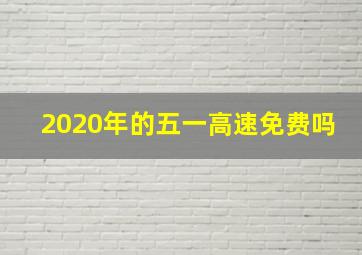 2020年的五一高速免费吗